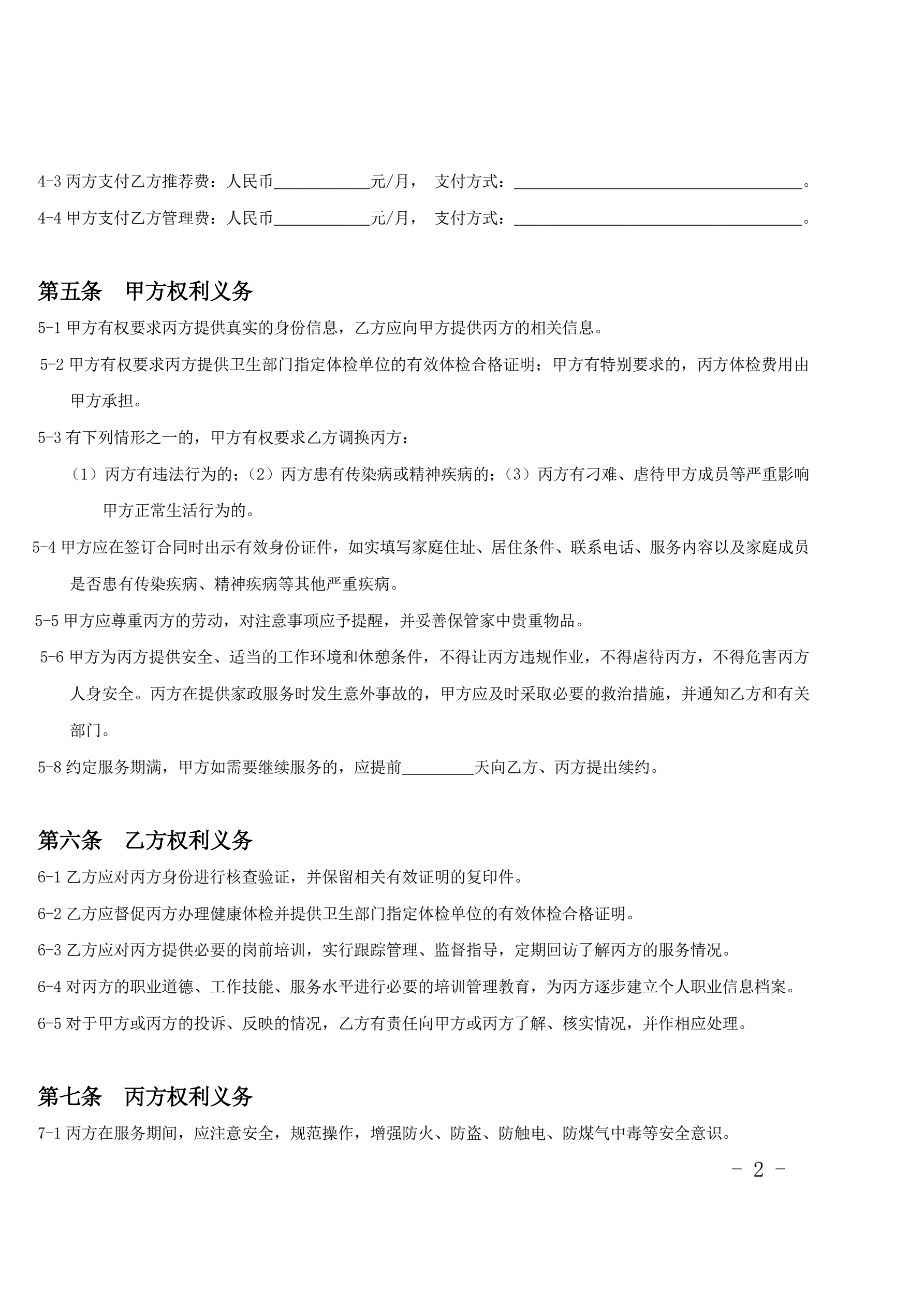 4-3 丙方支付乙方推荐费：人民币____________元/月， 支付方式：____________________________________。

4-4 甲方支付乙方管理费：人民币____________元/月， 支付方式：____________________________________。

第五条 甲方权利义务

5-1 甲方有权要求丙方提供真实的身份信息，乙方应向甲方提供丙方的相关信息。

5-2 甲方有权要求丙方提供卫生部门指定体检单位的有效体检合格证明；甲方有特别要求的，丙方体检费用由甲方承担。

5-3 有下列情形之一的，甲方有权要求乙方调换丙方：

（1）丙方有违法行为的；（2）丙方患有传染病或精神疾病的；（3）丙方有刁难、虐待甲方成员等严重影响甲方正常生活行为的。

5-4 甲方应在签订合同时出示有效身份证件，如实填写家庭住址、居住条件、联系电话、服务内容以及家庭成员是否患有传染疾病、精神疾病等其他严重疾病。

5-5 甲方应尊重丙方的劳动，对注意事项应予提醒，并妥善保管家中贵重物品。

5-6 甲方为丙方提供安全、适当的工作环境和休憩条件，不得让丙方违规作业，不得虐待丙方，不得危害丙方人身安全。丙方在提供家政服务时发生意外事故的，甲方应及时采取必要的救治措施，并通知乙方和有关部门。

5-8 约定服务期满，甲方如需要继续服务的，应提前_________天向乙方、丙方提出续约。

第六条 乙方权利义务

6-1 乙方应对丙方身份进行核查验证，并保留相关有效证明的复印件。

6-2 乙方应督促丙方办理健康体检并提供卫生部门指定体检单位的有效体检合格证明。

6-3 乙方应对丙方提供必要的岗前培训，实行跟踪管理、监督指导，定期回访了解丙方的服务情况。

6-4 对丙方的职业道德、工作技能、服务水平进行必要的培训管理教育，为丙方逐步建立个人职业信息档案。

6-5 对于甲方或丙方的投诉、反映的情况，乙方有责任向甲方或丙方了解、核实情况，并作相应处理。

第七条 丙方权利义务

7-1 丙方在服务期间，应注意安全，规范操作，增强防火、防盗、防触电、防煤气中毒等安全意识。

- 2 -